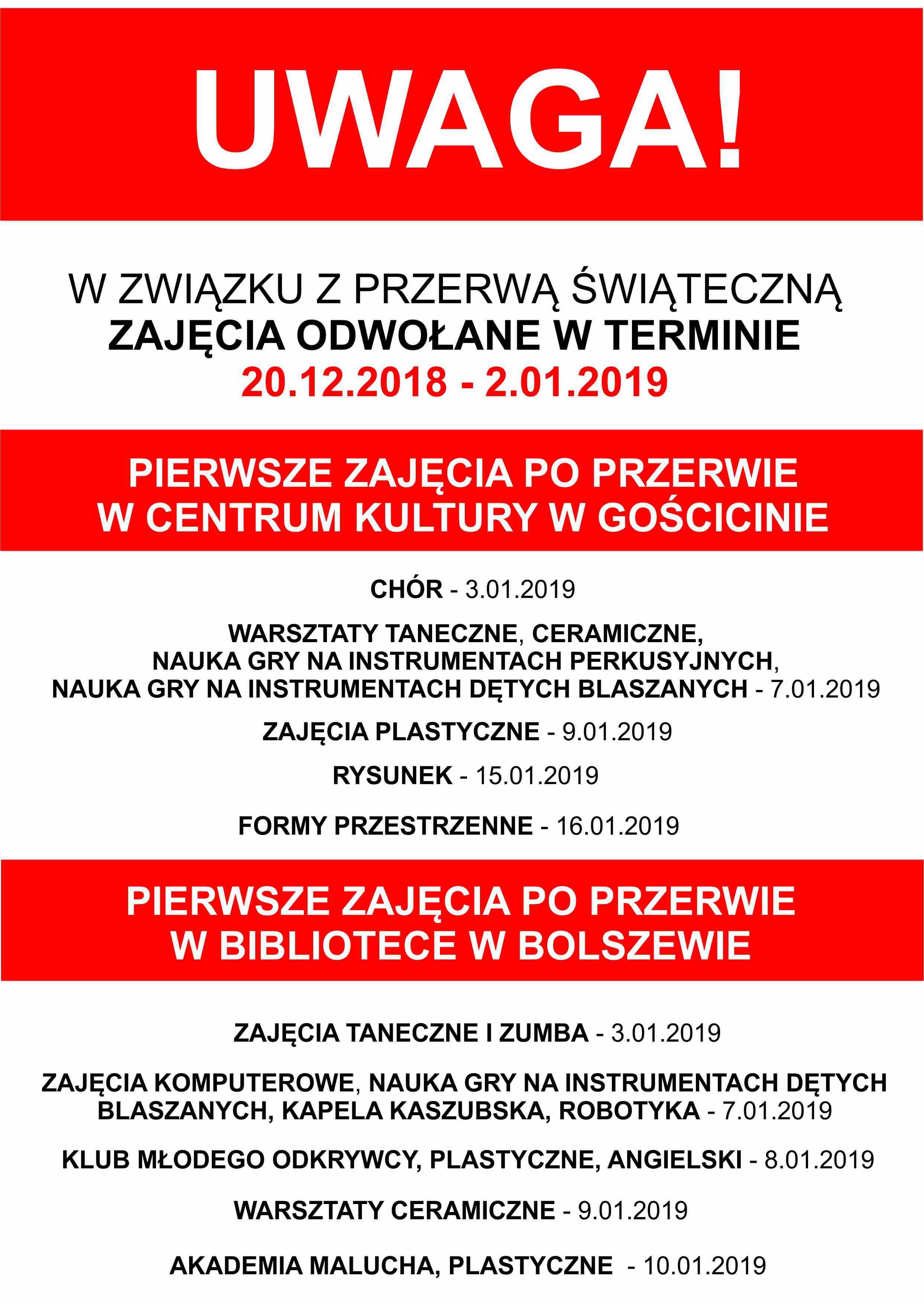 UWAGA!

W ZWIĄZKU Z PRZERWĄ ŚWIĄTECZNĄ
ZAJĘCIA ODWOŁANE W TERMINIE
20.12.2018 - 2.01.2019

PIERWSZE ZAJĘCIA PO PRZERWIE
W CENTRUM KULTURY W GOŚCICINIE

CHÓR - 3.01.2019

WARSZTATY TANECZNE, CERAMICZNE,
NAUKA GRY NA INSTRUMENTACH PERKUSYJNYCH,
NAUKA GRY NA INSTRUMENTACH DĘTYCH BLASZANYCH - 7.01.2019

ZAJĘCIA PLASTYCZNE - 9.01.2019

RYSUNEK - 15.01.2019

FORMY PRZESTRZENNE - 16.01.2019

PIERWSZE ZAJĘCIA PO PRZERWIE
W BIBLIOTECE W BOLSZEWIE

ZAJĘCIA TANECZNE I ZUMBA - 3.01.2019

ZAJĘCIA KOMPUTEROWE, NAUKA GRY NA INSTRUMENTACH DĘTYCH BLASZANYCH, KAPELA KASZUBSKA, ROBOTYKA - 7.01.2019

KLUB MŁODEGO ODKRYWCY, PLASTYCZNE, ANGIELSKI - 8.01.2019

WARSZTATY CERAMICZNE - 9.01.2019

AKADEMIA MALUCHA, PLASTYCZNE - 10.01.2019